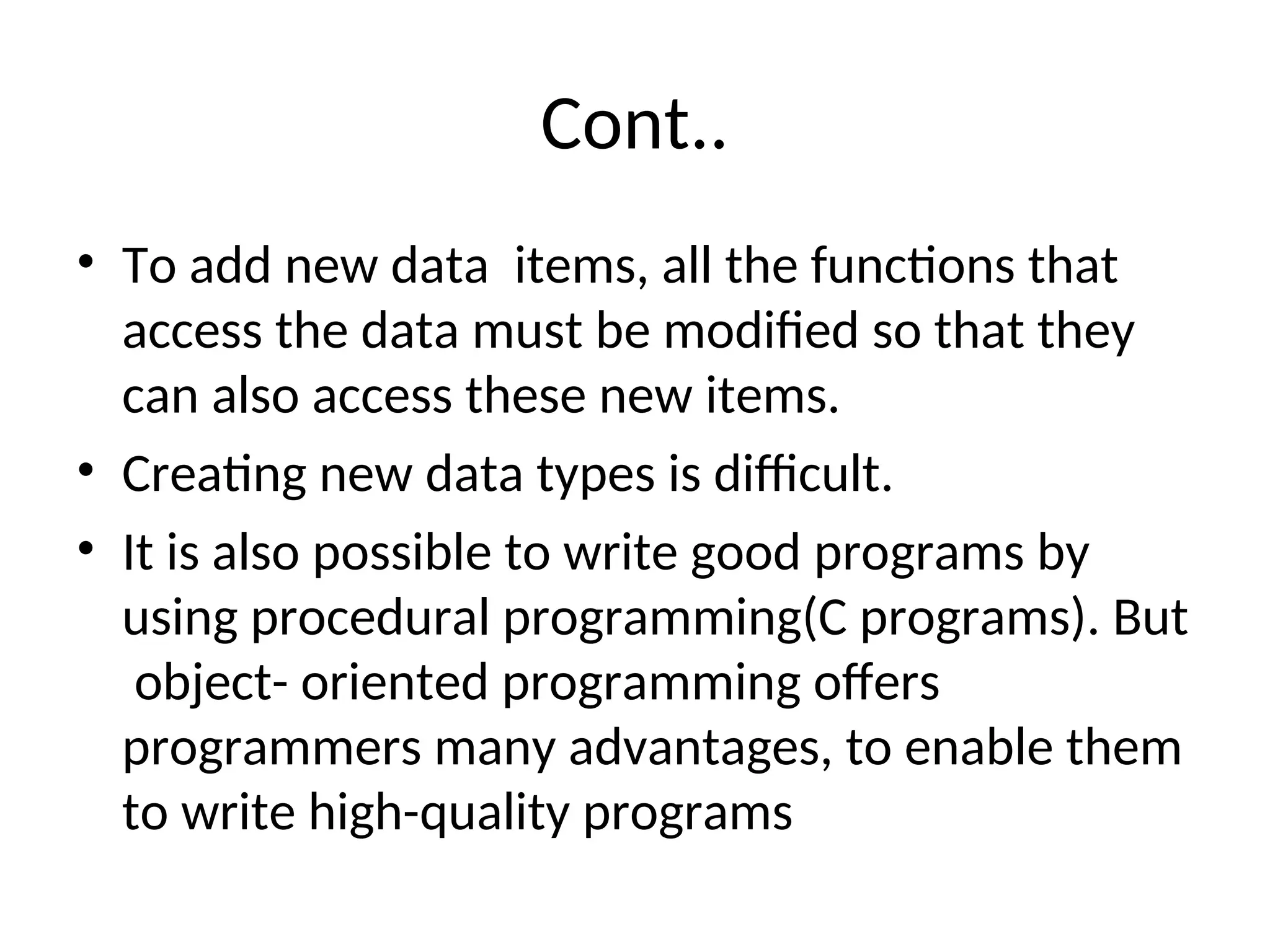 Cont..

• To add new data items, all the functions that access the data must be modified so that they can also access these new items.
• Creating new data types is difficult.
• It is also possible to write good programs by using procedural programming(C programs). But object- oriented programming offers programmers many advantages, to enable them to write high-quality programs